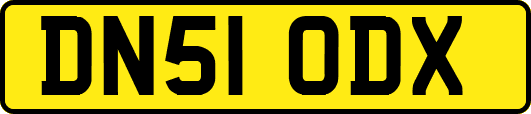 DN51 ODX